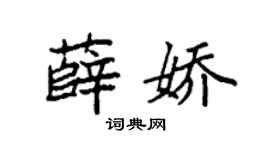 薛娇

词典网